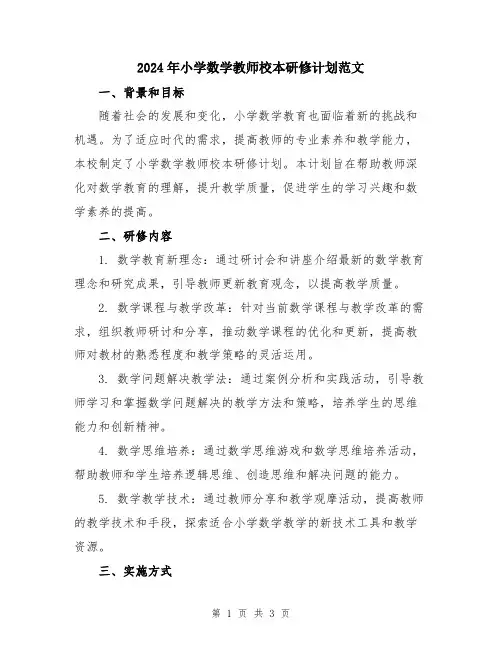 2024年小学数学教师校本研修计划范文

一、背景和目标

随着社会的发展和变化，小学数学教育也面临着新的挑战和机遇。为了适应时代的需求，提高教师的专业素养和教学能力，本校制定了小学数学教师校本研修计划。本计划旨在帮助教师深化对数学教育的理解，提升教学质量，促进学生的学习兴趣和数学素养的提高。

二、研修内容

1. 数学教育新理念：通过研讨会和讲座介绍最新的数学教育理念和研究成果，引导教师更新教育观念，以提高教学质量。

2. 数学课程与教学改革：针对当前数学课程与教学改革的需求，组织教师研讨和分享，推动数学课程的优化和更新，提高教师对教材的熟悉程度和教学策略的灵活运用。

3. 数学问题解决教学法：通过案例分析和实践活动，引导教师学习和掌握数学问题解决的教学方法和策略，培养学生的思维能力和创新精神。

4. 数学思维培养：通过数学思维游戏和数学思维培养活动，帮助教师和学生培养逻辑思维、创造思维和解决问题的能力。

5. 数学教学技术：通过教师分享和教学观摩活动，提高教师的教学技术和手段，探索适合小学数学教学的新技术工具和教学资源。

三、实施方式

第 1 页 共 3 页